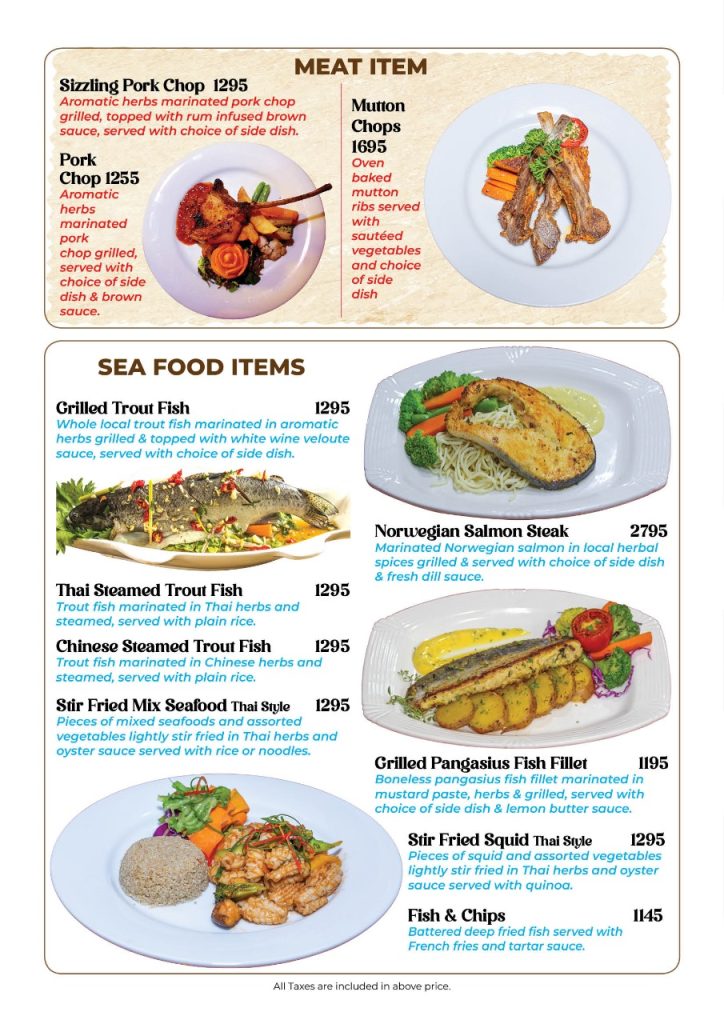 MEAT ITEM

Sizzling Pork Chop 1295
Aromatic herbs marinated pork chop grilled, topped with rum infused brown sauce, served with choice of side dish.

Pork Chop 1255
Aromatic herbs marinated pork chop grilled, served with choice of side dish & brown sauce.

Mutton Chops 1695
Oven baked mutton ribs served with sautéed vegetables and choice of side dish

SEA FOOD ITEMS

Grilled Trout Fish 1295
Whole local trout fish marinated in aromatic herbs grilled & topped with white wine veloute sauce, served with choice of side dish.

Thai Steamed Trout Fish 1295
Trout fish marinated in Thai herbs and steamed, served with plain rice.

Chinese Steamed Trout Fish 1295
Trout fish marinated in Chinese herbs and steamed, served with plain rice.

Stir Fried Mix Seafood Thai Style 1295
Pieces of mixed seafoods and assorted vegetables lightly stir fried in Thai herbs and oyster sauce served with rice or noodles.

Norwegian Salmon Steak 2795
Marinated Norwegian salmon in local herbal spices grilled & served with choice of side dish & fresh dill sauce.

Grilled Pangasius Fish Fillet 1195
Boneless pangasius fish fillet marinated in mustard paste, herbs & grilled, served with choice of side dish & lemon butter sauce.

Stir Fried Squid Thai Style 1295
Pieces of squid and assorted vegetables lightly stir fried in Thai herbs and oyster sauce served with quinoa.

Fish & Chips 1145
Battered deep fried fish served with French fries and tartar sauce.

All Taxes are included in above price.